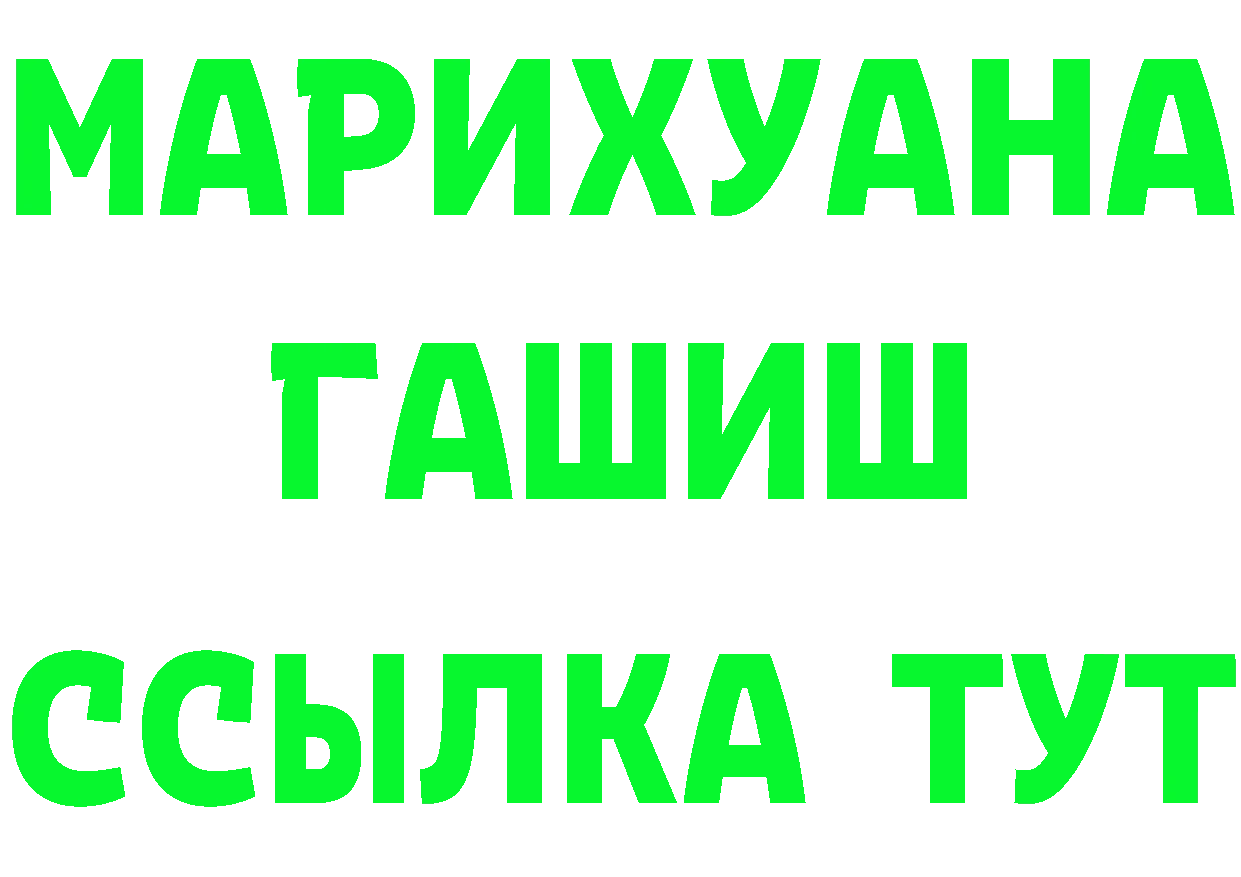 МАРИХУАНА
ГАШИШ
ССЫЛКА ТУТ